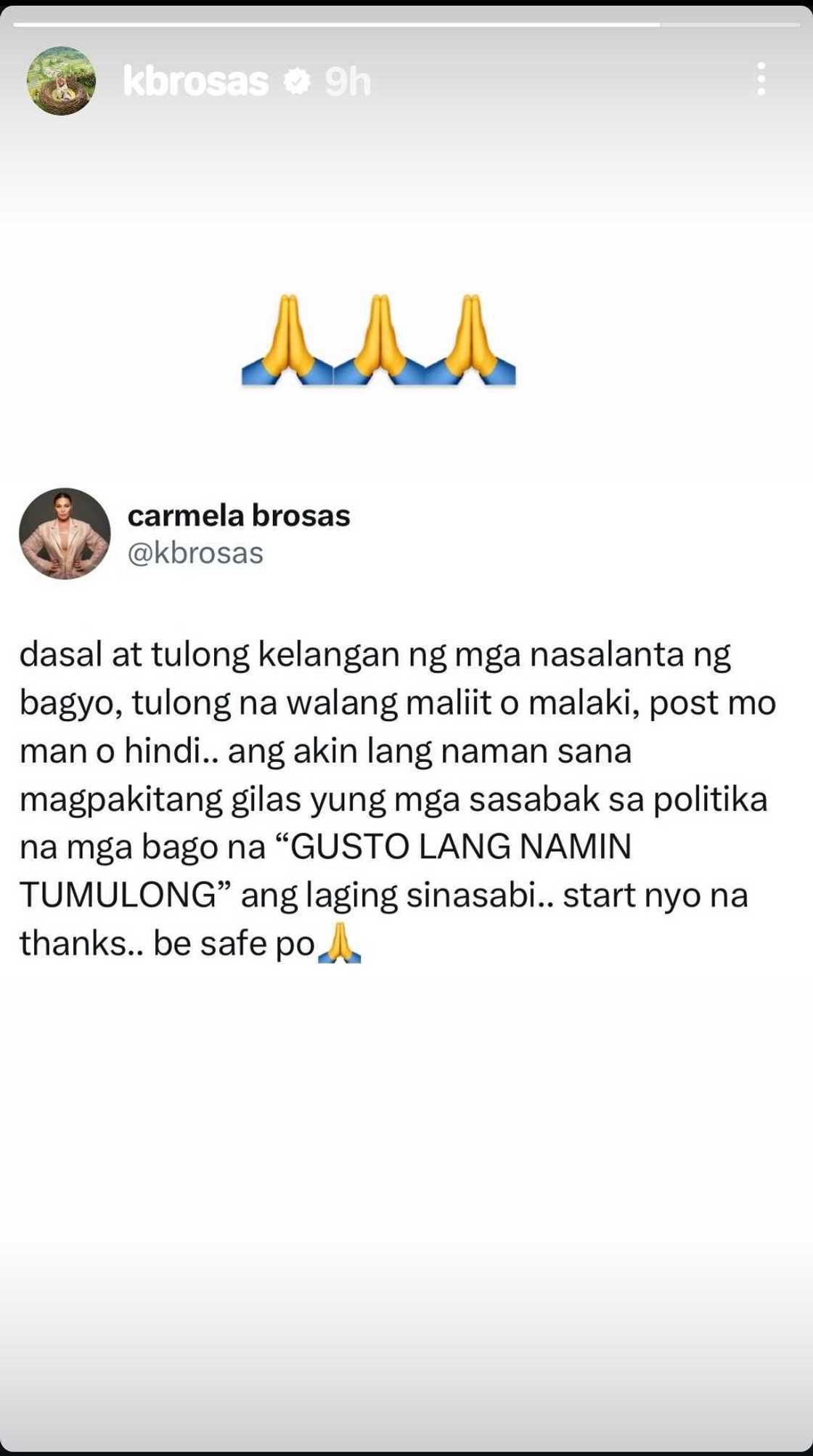 kbrosas 9h

🙏🙏🙏

carmela brosas
@kbrosas

dasal at tulong kelangan ng mga nasalanta ng bagyo, tulong na walang maliit o malaki, post mo man o hindi.. ang akin lang naman sana magpakitang gilas yung mga sasabak sa politika na mga bago na “GUSTO LANG NAMIN TUMULONG” ang laging sinasabi.. start nyo na thanks.. be safe po🙏